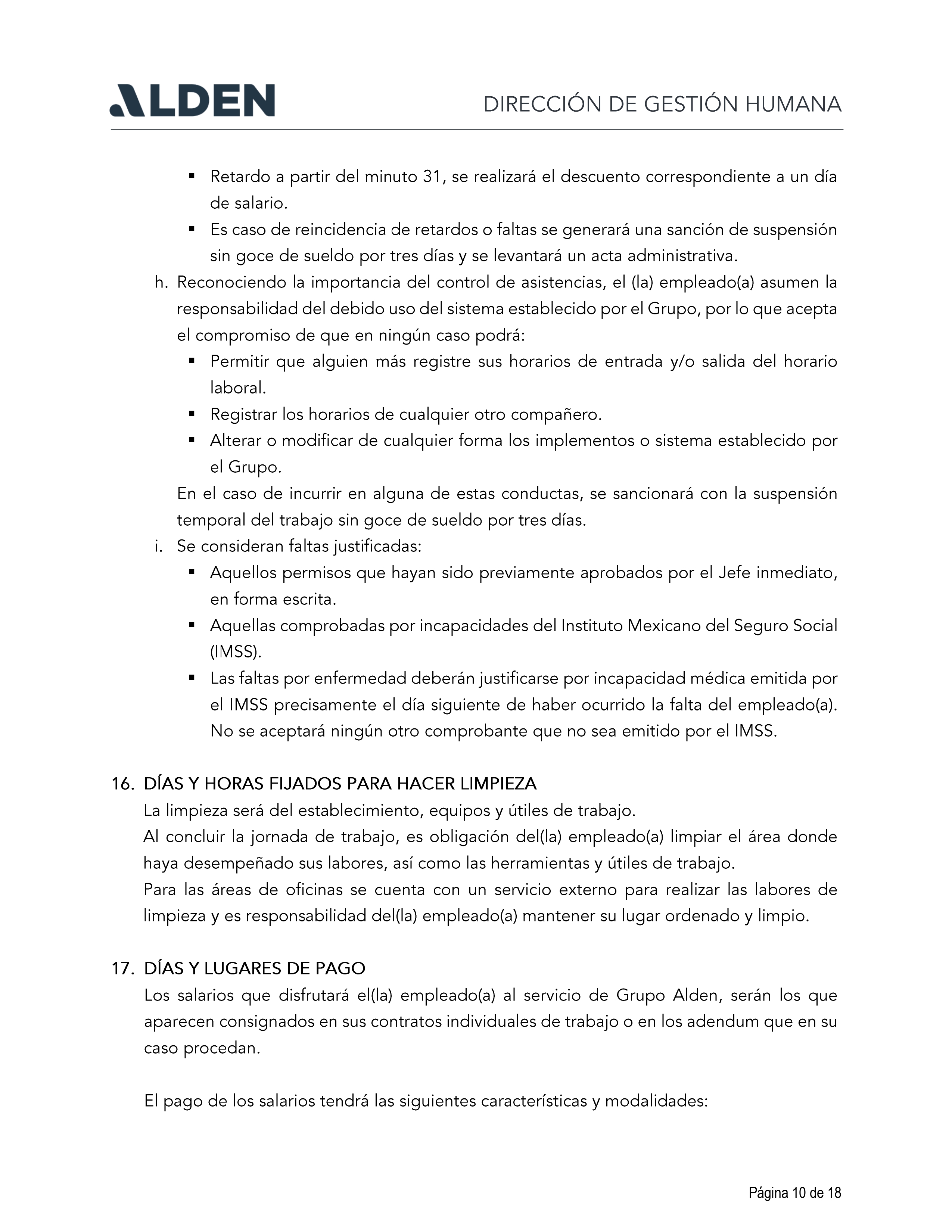 ALDEN

DIRECCIÓN DE GESTIÓN HUMANA

▪ Retardo a partir del minuto 31, se realizará el descuento correspondiente a un día de salario.
▪ Es caso de reincidencia de retardos o faltas se generará una sanción de suspensión sin goce de sueldo por tres días y se levantará un acta administrativa.

h. Reconociendo la importancia del control de asistencias, el (la) empleado(a) asumen la responsabilidad del debido uso del sistema establecido por el Grupo, por lo que acepta el compromiso de que en ningún caso podrá:
▪ Permitir que alguien más registre sus horarios de entrada y/o salida del horario laboral.
▪ Registrar los horarios de cualquier otro compañero.
▪ Alterar o modificar de cualquier forma los implementos o sistema establecido por el Grupo.

En el caso de incurrir en alguna de estas conductas, se sancionará con la suspensión temporal del trabajo sin goce de sueldo por tres días.

i. Se consideran faltas justificadas:
▪ Aquellos permisos que hayan sido previamente aprobados por el Jefe inmediato, en forma escrita.
▪ Aquellas comprobadas por incapacidades del Instituto Mexicano del Seguro Social (IMSS).
▪ Las faltas por enfermedad deberán justificarse por incapacidad médica emitida por el IMSS precisamente el día siguiente de haber ocurrido la falta del empleado(a). No se aceptará ningún otro comprobante que no sea emitido por el IMSS.

16. DÍAS Y HORAS FIJADOS PARA HACER LIMPIEZA
La limpieza será del establecimiento, equipos y útiles de trabajo.
Al concluir la jornada de trabajo, es obligación del(la) empleado(a) limpiar el área donde haya desempeñado sus labores, así como las herramientas y útiles de trabajo.
Para las áreas de oficinas se cuenta con un servicio externo para realizar las labores de limpieza y es responsabilidad del(la) empleado(a) mantener su lugar ordenado y limpio.

17. DÍAS Y LUGARES DE PAGO
Los salarios que disfrutará el(la) empleado(a) al servicio de Grupo Alden, serán los que aparecen consignados en sus contratos individuales de trabajo o en los adendum que en su caso procedan.

El pago de los salarios tendrá las siguientes características y modalidades:

Página 10 de 18